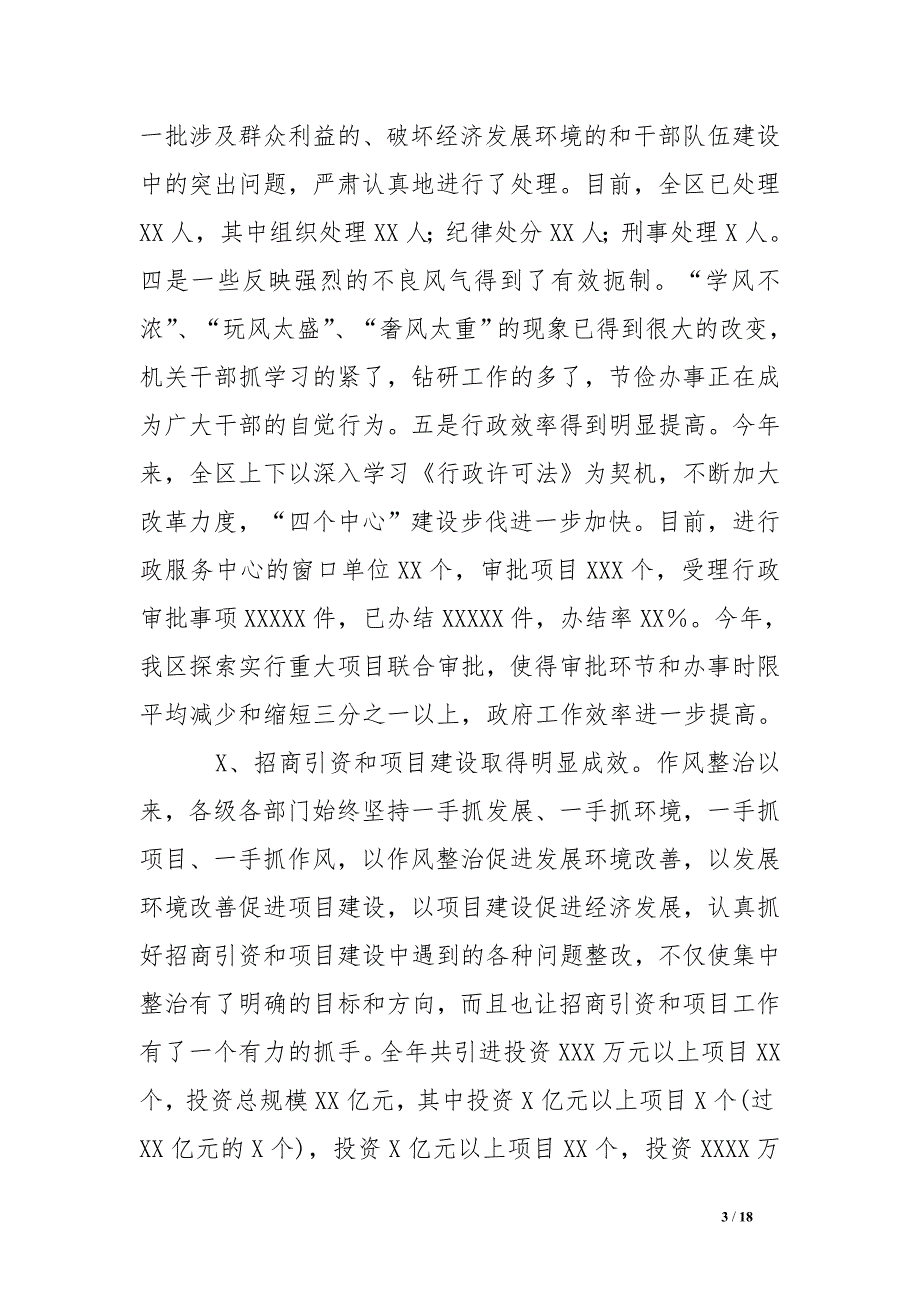 一批涉及群众利益的、破坏经济发展环境的和干部队伍建设中的突出问题，严肃认真地进行了处理。目前，全区已处理XX人，其中组织处理XX人；纪律处分XX人；刑事处理X人。四是一些反映强烈的不良风气得到了有效扼制。“学风不浓”、“玩风太盛”、“奢风太重”的现象已得到很大的改变，机关干部抓学习的紧了，钻研工作的多了，节俭办事正在成为广大干部的自觉行为。五是行政效率得到明显提高。今年来，全区上下以深入学习《行政许可法》为契机，不断加大改革力度，“四个中心”建设步伐进一步加快。目前，进行政服务中心的窗口单位XX个，审批项目XXX个，受理行政审批事项XXXXX件，已办结XXXXX件，办结率XX%。今年，我区探索实行重大项目联合审批，使得审批环节和办事时限平均减少和缩短三分之一以上，政府工作效率进一步提高。

X、招商引资和项目建设取得明显成效。作风整治以来，各级各部门始终坚持一手抓发展、一手抓环境，一手抓项目、一手抓作风，以作风整治促进发展环境改善，以发展环境改善促进项目建设，以项目建设促进经济发展，认真抓好招商引资和项目建设中遇到的各种问题整改，不仅使集中整治有了明确的目标和方向，而且也让招商引资和项目工作有了一个有力的抓手。全年共引进投资XXX万元以上项目XX个，投资总规模XX亿元，其中投资X亿元以上项目X个(过XX亿元的X个)，投资X亿元以上项目XX个，投资XXXX万

3 / 18